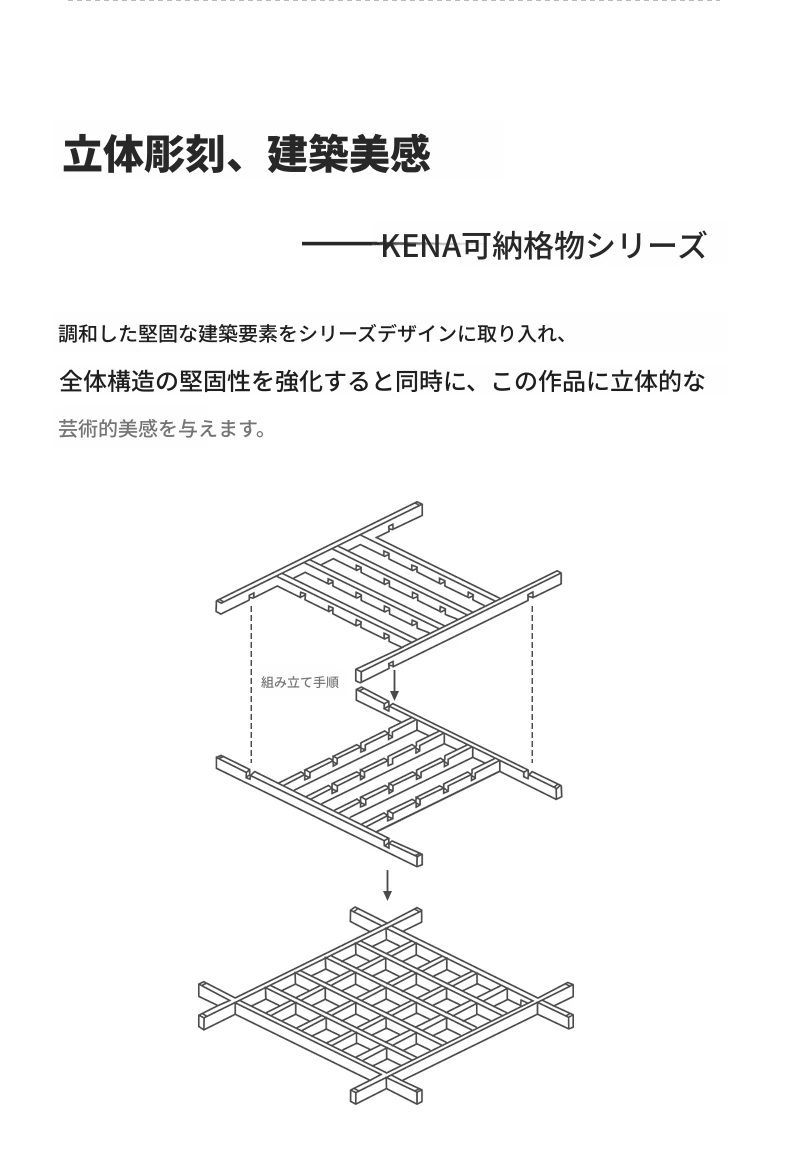 立体彫刻、建築美感

——KENA可納格物シリーズ

調和した堅固な建築要素をシリーズデザインに取り入れ、
全体構造の堅固性を強化すると同時に、この作品に立体的な
芸術的美感を与えます。

組み立て手順